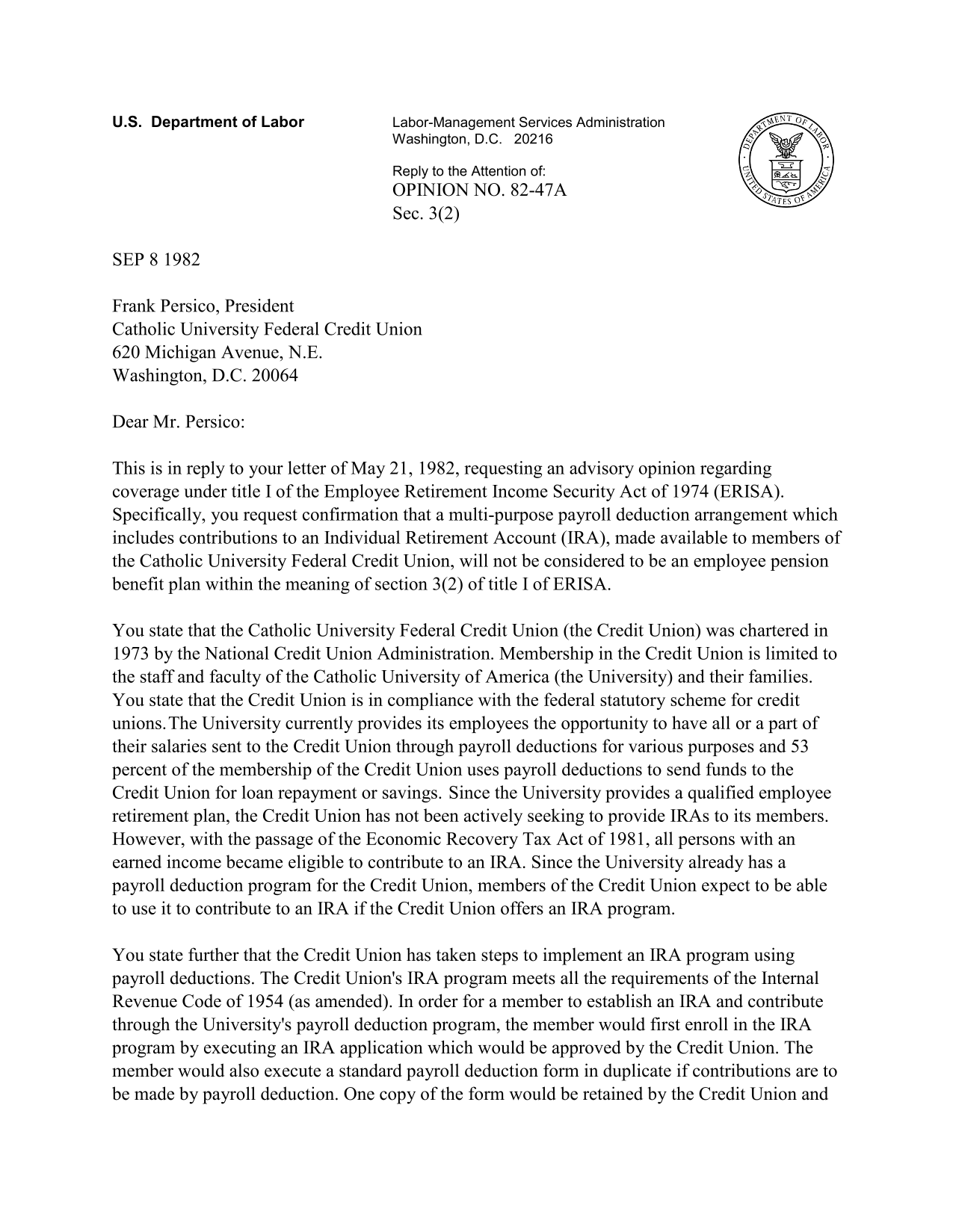 U.S. Department of Labor

Labor-Management Services Administration
Washington, D.C. 20216

Reply to the Attention of:
OPINION NO. 82-47A
Sec. 3(2)

DEPARTMENT OF LABOR UNITED STATES OF AMERICA

SEP 8 1982

Frank Persico, President
Catholic University Federal Credit Union
620 Michigan Avenue, N.E.
Washington, D.C. 20064

Dear Mr. Persico:

This is in reply to your letter of May 21, 1982, requesting an advisory opinion regarding coverage under title I of the Employee Retirement Income Security Act of 1974 (ERISA). Specifically, you request confirmation that a multi-purpose payroll deduction arrangement which includes contributions to an Individual Retirement Account (IRA), made available to members of the Catholic University Federal Credit Union, will not be considered to be an employee pension benefit plan within the meaning of section 3(2) of title I of ERISA.

You state that the Catholic University Federal Credit Union (the Credit Union) was chartered in 1973 by the National Credit Union Administration. Membership in the Credit Union is limited to the staff and faculty of the Catholic University of America (the University) and their families. You state that the Credit Union is in compliance with the federal statutory scheme for credit unions.The University currently provides its employees the opportunity to have all or a part of their salaries sent to the Credit Union through payroll deductions for various purposes and 53 percent of the membership of the Credit Union uses payroll deductions to send funds to the Credit Union for loan repayment or savings. Since the University provides a qualified employee retirement plan, the Credit Union has not been actively seeking to provide IRAs to its members. However, with the passage of the Economic Recovery Tax Act of 1981, all persons with an earned income became eligible to contribute to an IRA. Since the University already has a payroll deduction program for the Credit Union, members of the Credit Union expect to be able to use it to contribute to an IRA if the Credit Union offers an IRA program.

You state further that the Credit Union has taken steps to implement an IRA program using payroll deductions. The Credit Union's IRA program meets all the requirements of the Internal Revenue Code of 1954 (as amended). In order for a member to establish an IRA and contribute through the University's payroll deduction program, the member would first enroll in the IRA program by executing an IRA application which would be approved by the Credit Union. The member would also execute a standard payroll deduction form in duplicate if contributions are to be made by payroll deduction. One copy of the form would be retained by the Credit Union and